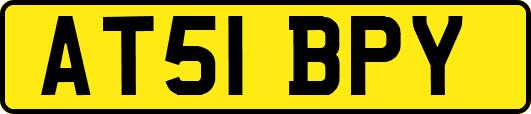 AT51 BPY